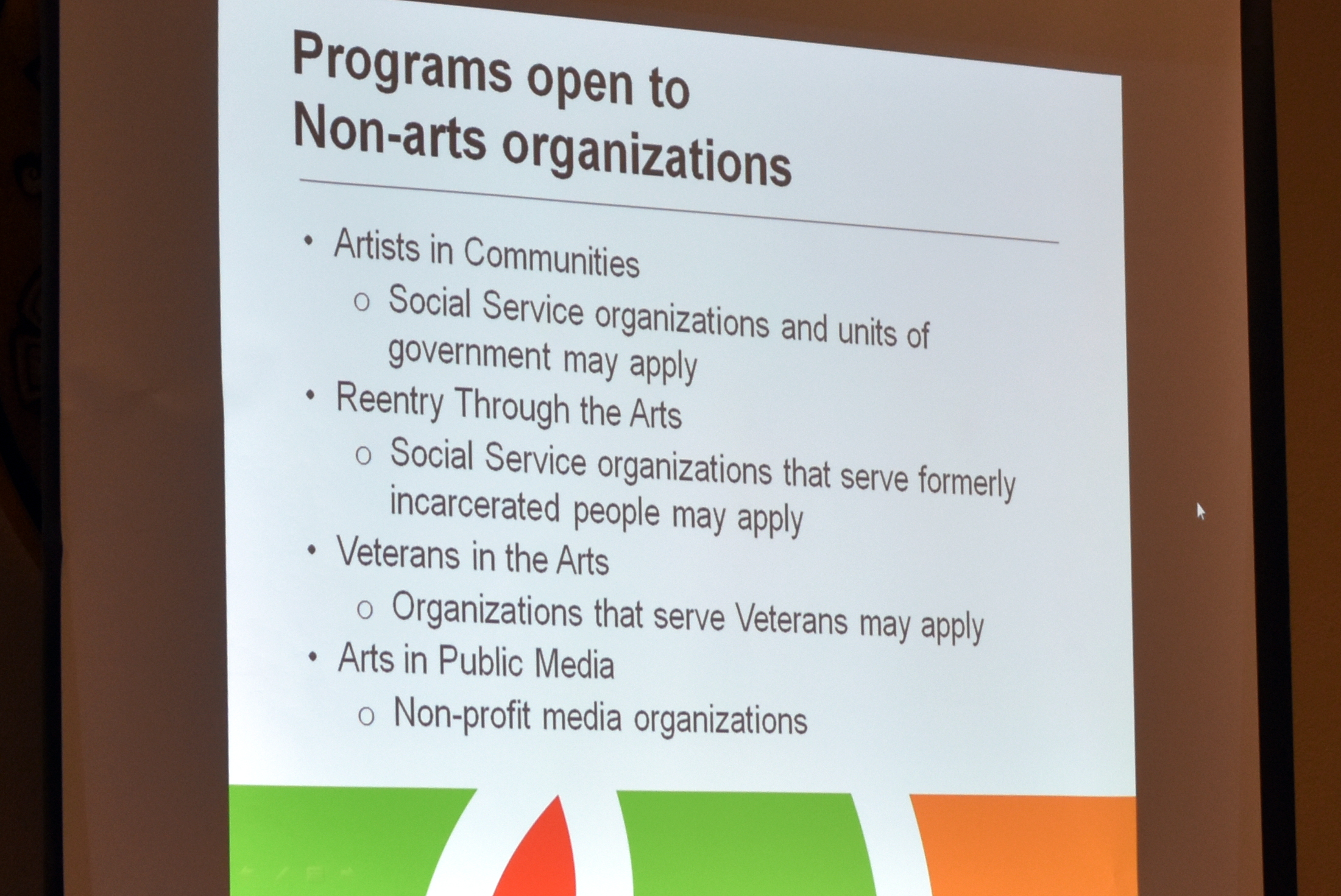 Programs open to
Non-arts organizations

• Artists in Communities
o Social Service organizations and units of government may apply
• Reentry Through the Arts
o Social Service organizations that serve formerly incarcerated people may apply
• Veterans in the Arts
o Organizations that serve Veterans may apply
• Arts in Public Media
o Non-profit media organizations